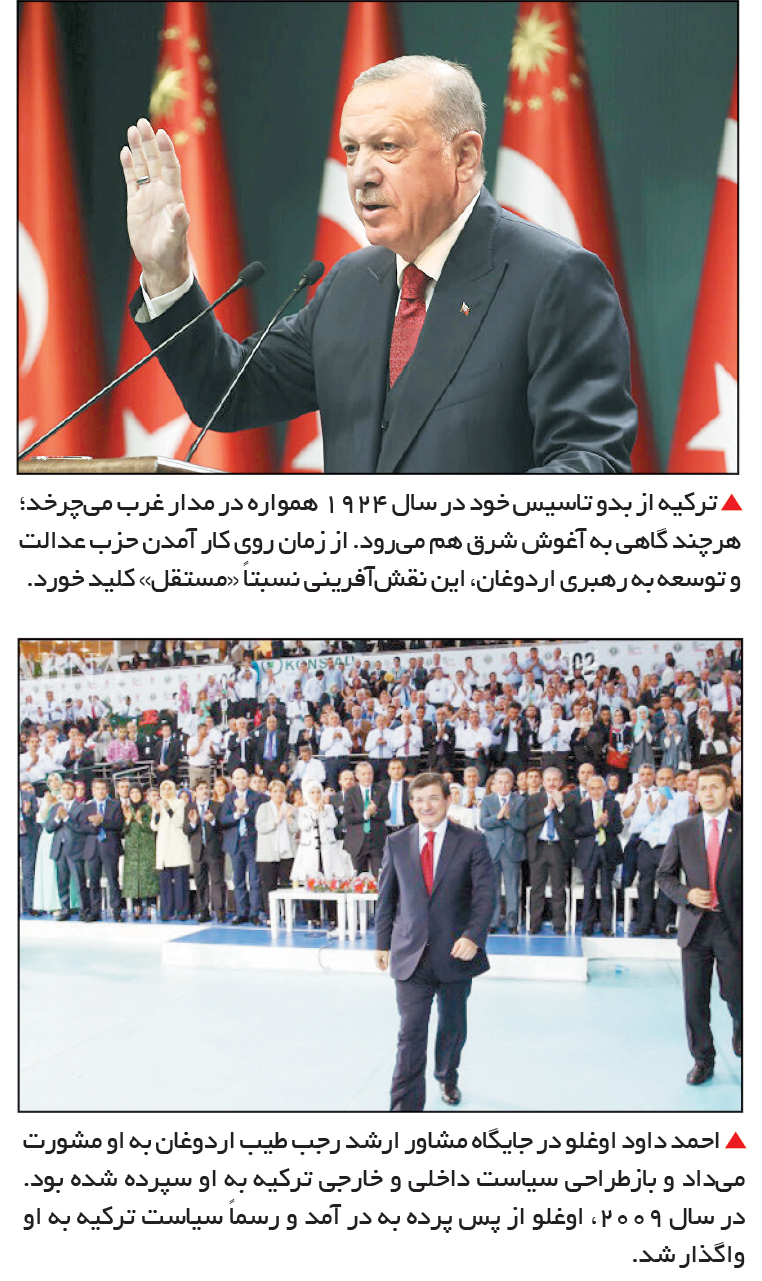 ▲ ترکیه از بدو تاسیس خود در سال ۱۹۲۴ همواره در مدار غرب می‌چرخد؛ هرچند گاهی به آغوش شرق هم می‌رود. از زمان روی کار آمدن حزب عدالت و توسعه به رهبری اردوغان، این نقش‌آفرینی نسبتاً «مستقل» کلید خورد.

▲ احمد داود اوغلو در جایگاه مشاور ارشد رجب طیب اردوغان به او مشورت می‌داد و بازطراحی سیاست داخلی و خارجی ترکیه به او سپرده شده بود. در سال ۲۰۰۹، اوغلو از پس پرده به در آمد و رسماً سیاست ترکیه به او واگذار شد.